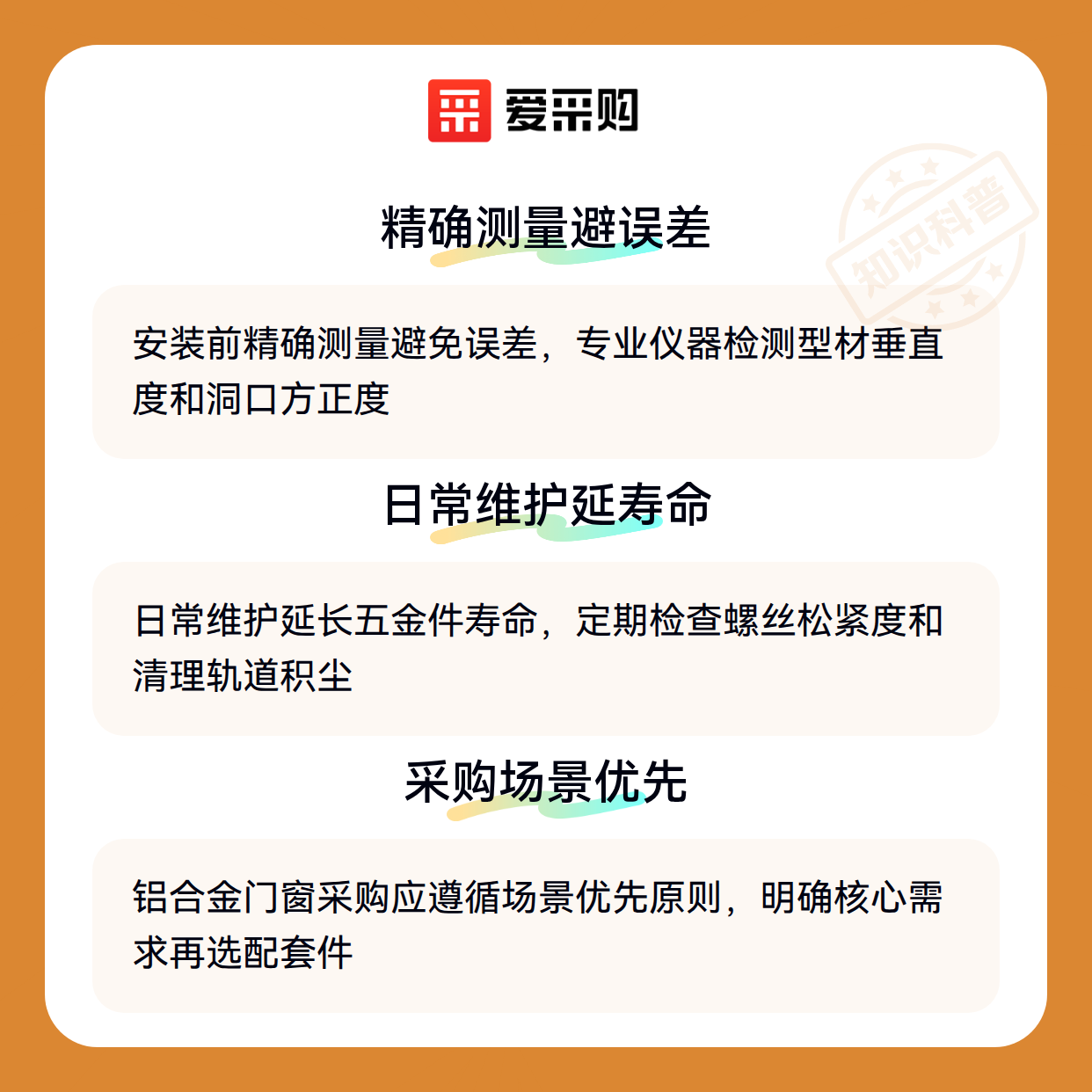 爱采购

精确测量避误差

安装前精确测量避免误差，专业仪器检测型材垂直度和洞口方正度

日常维护延寿命

日常维护延长五金件寿命，定期检查螺丝松紧度和清理轨道积尘

采购场景优先

铝合金门窗采购应遵循场景优先原则，明确核心需求再选配套件

知识科普